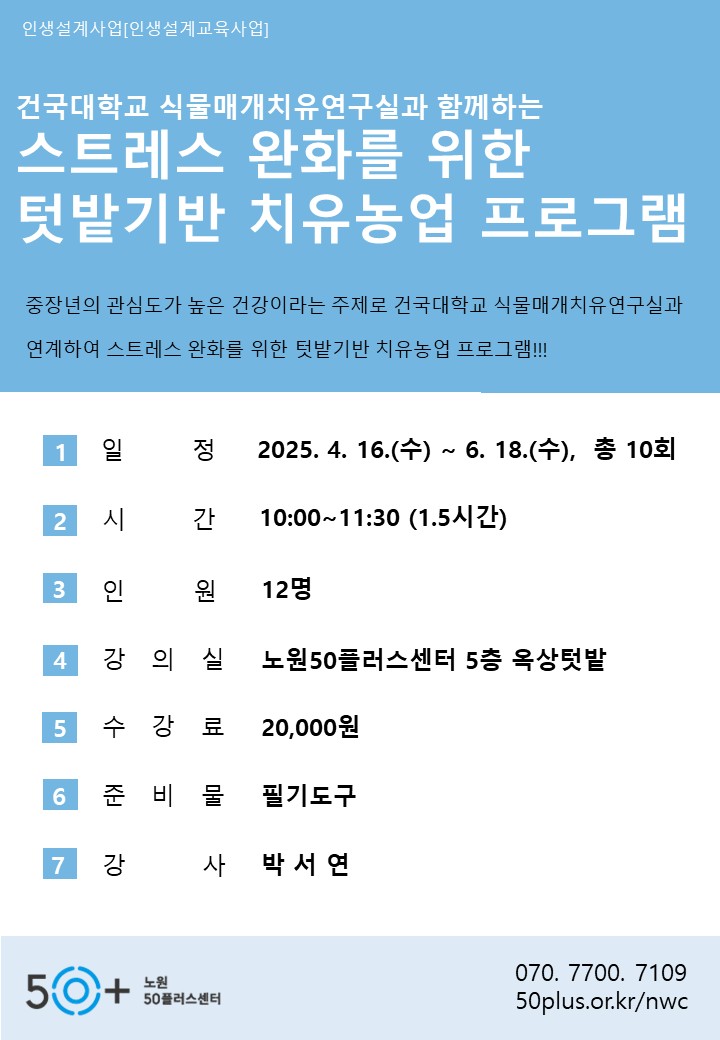 인생설계사업[인생설계교육사업]

건국대학교 식물매개치유연구실과 함께하는
스트레스 완화를 위한
텃밭기반 치유농업 프로그램

중장년의 관심도가 높은 건강이라는 주제로 건국대학교 식물매개치유연구실과 연계하여 스트레스 완화를 위한 텃밭기반 치유농업 프로그램!!!

1 일 정 2025. 4. 16.(수) ~ 6. 18.(수), 총 10회

2 시 간 10:00~11:30 (1.5시간)

3 인 원 12명

4 강 의 실 노원50플러스센터 5층 옥상텃밭

5 수 강 료 20,000원

6 준 비 물 필기도구

7 강 사 박 서 연

50+ 노원 50플러스센터

070. 7700. 7109
50plus.or.kr/nwc